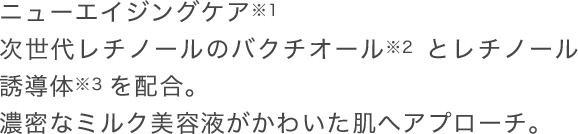 ニューエイジングケア※1
次世代レチノールのバクチオール※2 とレチノール誘導体※3 を配合。
濃密なミルク美容液がかわいた肌へアプローチ。